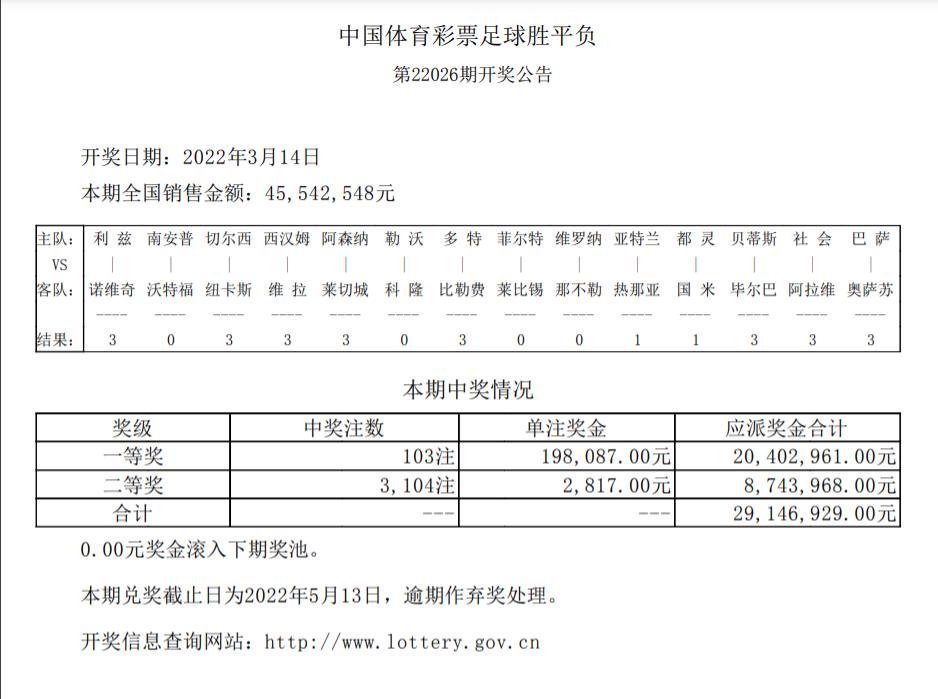 中国体育彩票足球胜平负

第22026期开奖公告

开奖日期：2022年3月14日

本期全国销售金额：45,542,548元

| 主队: | 利 兹 | 南安普 | 切尔西 | 西汉姆 | 阿森纳 | 勒 沃 | 多 特 | 菲尔特 | 维罗纳 | 亚特兰 | 都 灵 | 贝蒂斯 | 社 会 | 巴 萨 |
|---|---|---|---|---|---|---|---|---|---|---|---|---|---|---|
| VS | \| | \| | \| | \| | \| | \| | \| | \| | \| | \| | \| | \| | \| | \| |
| 客队: | 诺维奇 | 沃特福 | 纽卡斯 | 维 拉 | 莱切城 | 科 隆 | 比勒费 | 莱比锡 | 那不勒 | 热那亚 | 国 米 | 毕尔巴 | 阿拉维 | 奥萨苏 |
| | ---- | ---- | ---- | ---- | ---- | ---- | ---- | ---- | ---- | ---- | ---- | ---- | ---- | ---- |
| 结果: | 3 | 0 | 3 | 3 | 3 | 0 | 3 | 0 | 0 | 1 | 1 | 3 | 3 | 3 |

本期中奖情况

| 奖级 | 中奖注数 | 单注奖金 | 应派奖金合计 |
|---|---|---|---|
| 一等奖 | 103注 | 198,087.00元 | 20,402,961.00元 |
| 二等奖 | 3,104注 | 2,817.00元 | 8,743,968.00元 |
| 合计 | --- | --- | 29,146,929.00元 |

0.00元奖金滚入下期奖池。

本期兑奖截止日为2022年5月13日，逾期作弃奖处理。

开奖信息查询网站：http://www.lottery.gov.cn